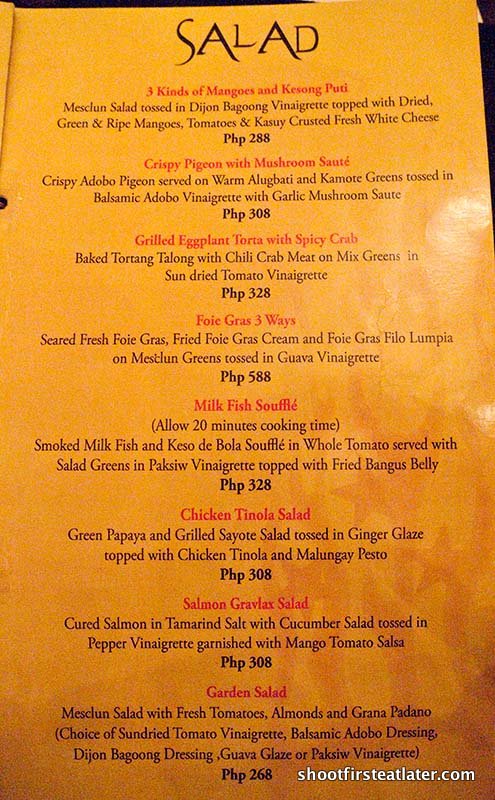 SALAD

3 Kinds of Mangoes and Kesong Puti

Mesclun Salad tossed in Dijon Bagoong Vinaigrette topped with Dried, Green & Ripe Mangoes, Tomatoes & Kasuy Crusted Fresh White Cheese

Php 288

Crispy Pigeon with Mushroom Sauté

Crispy Adobo Pigeon served on Warm Alugbati and Kamote Greens tossed in Balsamic Adobo Vinaigrette with Garlic Mushroom Saute

Php 308

Grilled Eggplant Torta with Spicy Crab

Baked Tortang Talong with Chili Crab Meat on Mix Greens in Sun dried Tomato Vinaigrette

Php 328

Foie Gras 3 Ways

Seared Fresh Foie Gras, Fried Foie Gras Cream and Foie Gras Filo Lumpia on Mesclun Greens tossed in Guava Vinaigrette

Php 588

Milk Fish Soufflé

(Allow 20 minutes cooking time)

Smoked Milk Fish and Keso de Bola Soufflé in Whole Tomato served with Salad Greens in Paksiw Vinaigrette topped with Fried Bangus Belly

Php 328

Chicken Tinola Salad

Green Papaya and Grilled Sayote Salad tossed in Ginger Glaze topped with Chicken Tinola and Malungay Pesto

Php 308

Salmon Gravlax Salad

Cured Salmon in Tamarind Salt with Cucumber Salad tossed in Pepper Vinaigrette garnished with Mango Tomato Salsa

Php 308

Garden Salad

Mesclun Salad with Fresh Tomatoes, Almonds and Grana Padano (Choice of Sundried Tomato Vinaigrette, Balsamic Adobo Dressing, Dijon Bagoong Dressing ,Guava Glaze or Paksiw Vinaigrette)

Php 268

shootfirsteatlater.com